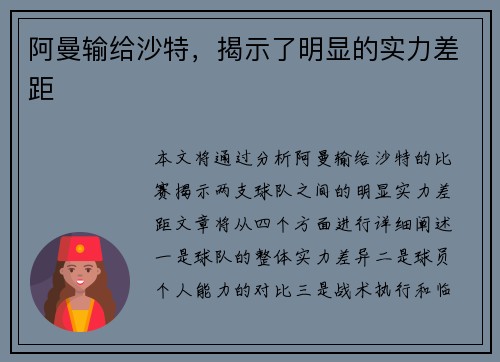 阿曼输给沙特，揭示了明显的实力差距

本文将通过分析阿曼输给沙特的比赛揭示两支球队之间的明显实力差距文章将从四个方面进行详细阐述一是球队的整体实力差异二是球员个人能力的对比三是战术执行和临